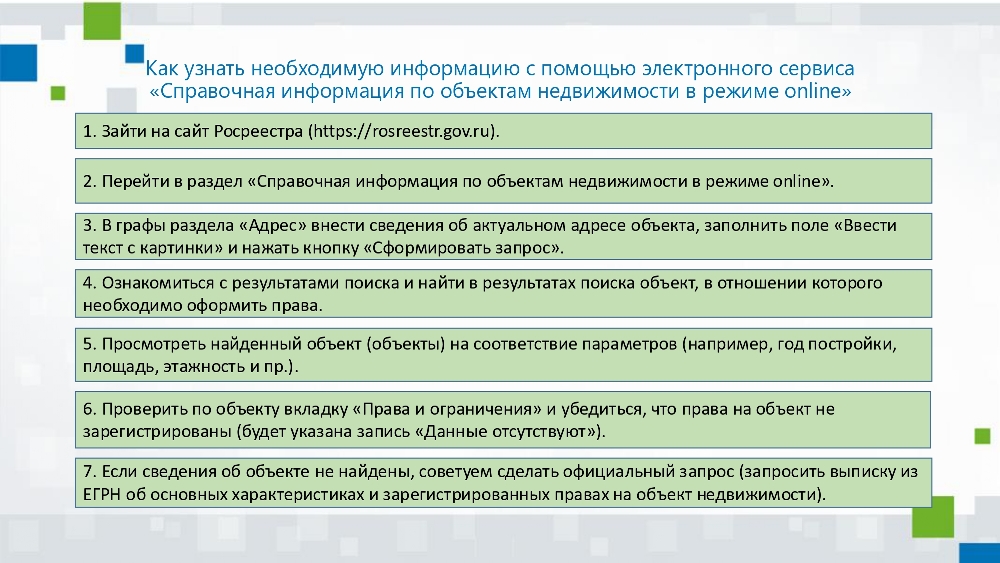 Как узнать необходимую информацию с помощью электронного сервиса «Справочная информация по объектам недвижимости в режиме online»

1. Зайти на сайт Росреестра (https://rosreestr.gov.ru).

2. Перейти в раздел «Справочная информация по объектам недвижимости в режиме online».

3. В графы раздела «Адрес» внести сведения об актуальном адресе объекта, заполнить поле «Ввести текст с картинки» и нажать кнопку «Сформировать запрос».

4. Ознакомиться с результатами поиска и найти в результатах поиска объект, в отношении которого необходимо оформить права.

5. Просмотреть найденный объект (объекты) на соответствие параметров (например, год постройки, площадь, этажность и пр.).

6. Проверить по объекту вкладку «Права и ограничения» и убедиться, что права на объект не зарегистрированы (будет указана запись «Данные отсутствуют»).

7. Если сведения об объекте не найдены, советуем сделать официальный запрос (запросить выписку из ЕГРН об основных характеристиках и зарегистрированных правах на объект недвижимости).